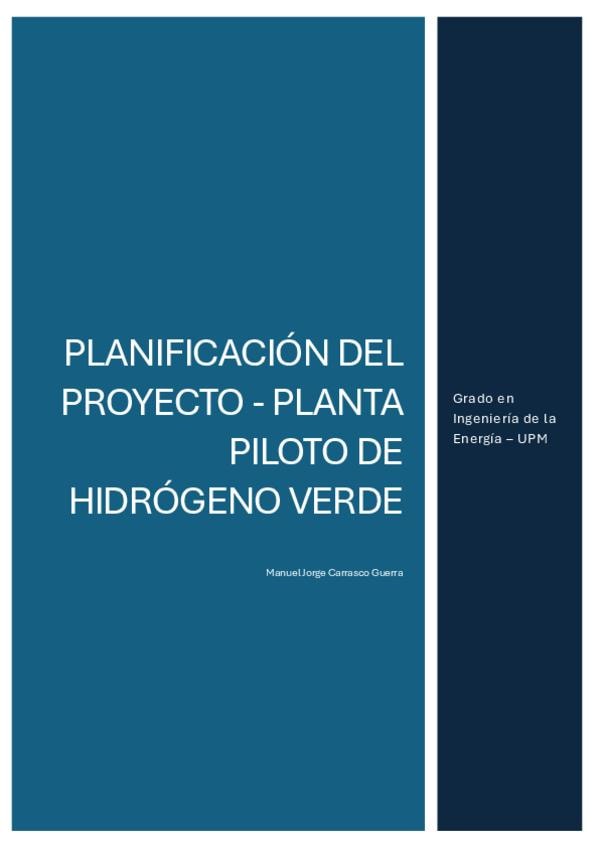 PLANIFICACIÓN DEL PROYECTO - PLANTA PILOTO DE HIDRÓGENO VERDE

Manuel Jorge Carrasco Guerra

Grado en Ingeniería de la Energía – UPM